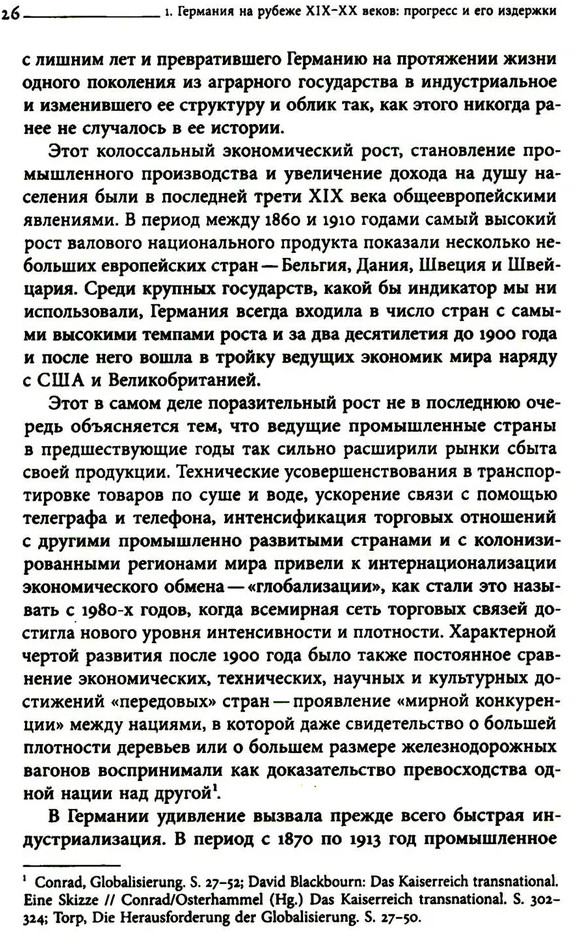 26 1. Германия на рубеже XIX–XX веков: прогресс и его издержки

с лишним лет и превратившего Германию на протяжении жизни одного поколения из аграрного государства в индустриальное и изменившего ее структуру и облик так, как этого никогда ранее не случалось в ее истории.

Этот колоссальный экономический рост, становление промышленного производства и увеличение дохода на душу населения были в последней трети XIX века общеевропейскими явлениями. В период между 1860 и 1910 годами самый высокий рост валового национального продукта показали несколько небольших европейских стран — Бельгия, Дания, Швеция и Швейцария. Среди крупных государств, какой бы индикатор мы ни использовали, Германия всегда входила в число стран с самыми высокими темпами роста и за два десятилетия до 1900 года и после него вошла в тройку ведущих экономик мира наряду с США и Великобританией.

Этот в самом деле поразительный рост не в последнюю очередь объясняется тем, что ведущие промышленные страны в предшествующие годы так сильно расширили рынки сбыта своей продукции. Технические усовершенствования в транспортировке товаров по суше и воде, ускорение связи с помощью телеграфа и телефона, интенсификация торговых отношений с другими промышленно развитыми странами и с колонизированными регионами мира привели к интернационализации экономического обмена — «глобализации», как стали это называть с 1980-х годов, когда всемирная сеть торговых связей достигла нового уровня интенсивности и плотности. Характерной чертой развития после 1900 года было также постоянное сравнение экономических, технических, научных и культурных достижений «передовых» стран — проявление «мирной конкуренции» между нациями, в которой даже свидетельство о большей плотности деревьев или о большем размере железнодорожных вагонов воспринимали как доказательство превосходства одной нации над другой$^1$.

В Германии удивление вызвала прежде всего быстрая индустриализация. В период с 1870 по 1913 год промышленное

$^1$ Conrad, Globalisierung. S. 27–52; David Blackbourn: Das Kaiserreich transnational. Eine Skizze // Conrad/Osterhammel (Hg.) Das Kaiserreich transnational. S. 302–324; Torp, Die Herausforderung der Globalisierung. S. 27–50.